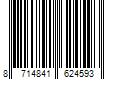 8 714841 624593